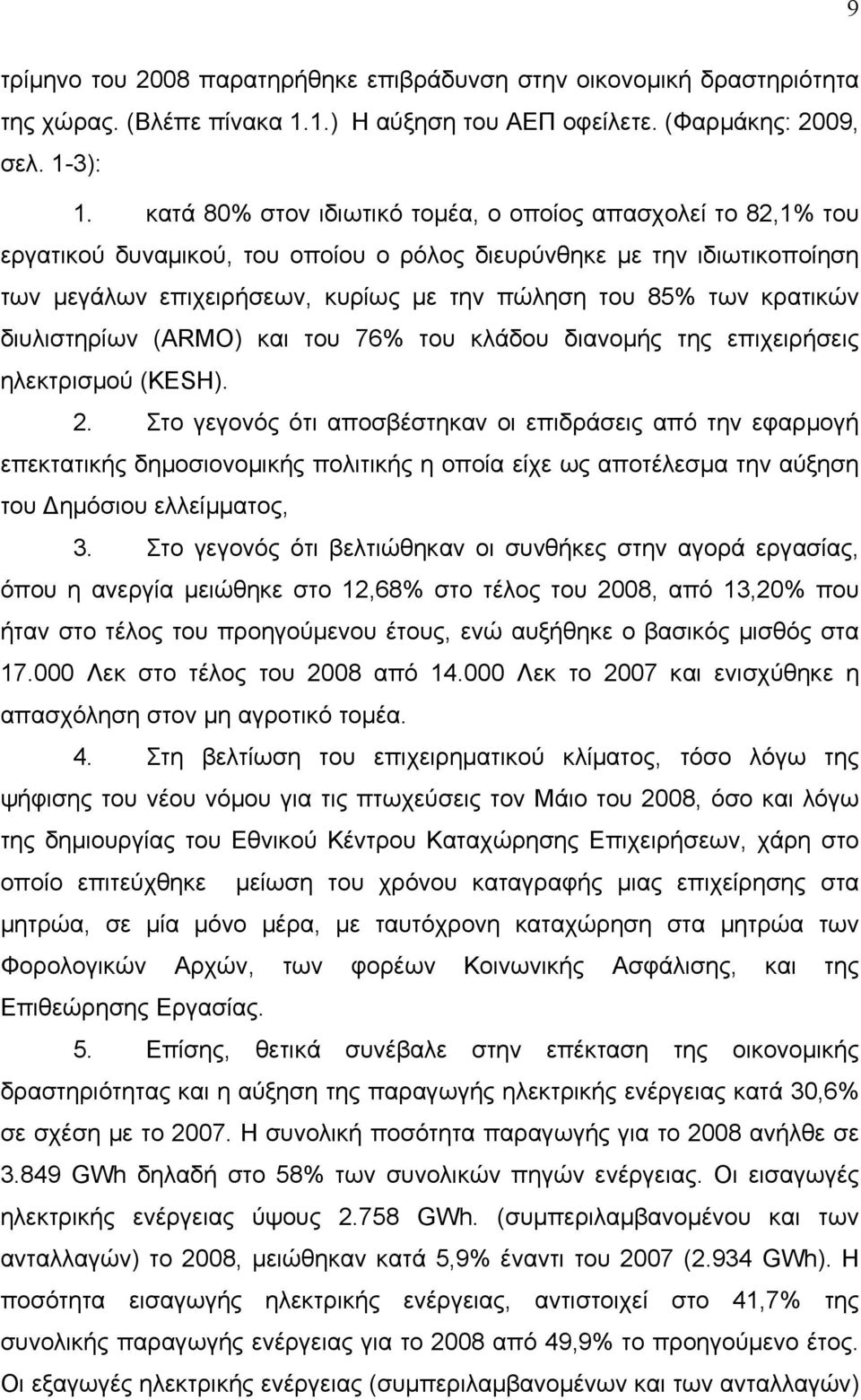 9

τρίμηνο του 2008 παρατηρήθηκε επιβράδυνση στην οικονομική δραστηριότητα της χώρας. (Βλέπε πίνακα 1.1.) Η αύξηση του ΑΕΠ οφείλετε. (Φαρμάκης: 2009, σελ. 1-3):

1. κατά 80% στον ιδιωτικό τομέα, ο οποίος απασχολεί το 82,1% του εργατικού δυναμικού, του οποίου ο ρόλος διευρύνθηκε με την ιδιωτικοποίηση των μεγάλων επιχειρήσεων, κυρίως με την πώληση του 85% των κρατικών διυλιστηρίων (ARMO) και του 76% του κλάδου διανομής της επιχειρήσεις ηλεκτρισμού (KESH).

2. Στο γεγονός ότι αποσβέστηκαν οι επιδράσεις από την εφαρμογή επεκτατικής δημοσιονομικής πολιτικής η οποία είχε ως αποτέλεσμα την αύξηση του Δημόσιου ελλείμματος,

3. Στο γεγονός ότι βελτιώθηκαν οι συνθήκες στην αγορά εργασίας, όπου η ανεργία μειώθηκε στο 12,68% στο τέλος του 2008, από 13,20% που ήταν στο τέλος του προηγούμενου έτους, ενώ αυξήθηκε ο βασικός μισθός στα 17.000 Λεκ στο τέλος του 2008 από 14.000 Λεκ το 2007 και ενισχύθηκε η απασχόληση στον μη αγροτικό τομέα.

4. Στη βελτίωση του επιχειρηματικού κλίματος, τόσο λόγω της ψήφισης του νέου νόμου για τις πτωχεύσεις τον Μάιο του 2008, όσο και λόγω της δημιουργίας του Εθνικού Κέντρου Καταχώρησης Επιχειρήσεων, χάρη στο οποίο επιτεύχθηκε μείωση του χρόνου καταγραφής μιας επιχείρησης στα μητρώα, σε μία μόνο μέρα, με ταυτόχρονη καταχώρηση στα μητρώα των Φορολογικών Αρχών, των φορέων Κοινωνικής Ασφάλισης, και της Επιθεώρησης Εργασίας.

5. Επίσης, θετικά συνέβαλε στην επέκταση της οικονομικής δραστηριότητας και η αύξηση της παραγωγής ηλεκτρικής ενέργειας κατά 30,6% σε σχέση με το 2007. Η συνολική ποσότητα παραγωγής για το 2008 ανήλθε σε 3.849 GWh δηλαδή στο 58% των συνολικών πηγών ενέργειας. Οι εισαγωγές ηλεκτρικής ενέργειας ύψους 2.758 GWh. (συμπεριλαμβανομένου και των ανταλλαγών) το 2008, μειώθηκαν κατά 5,9% έναντι του 2007 (2.934 GWh). Η ποσότητα εισαγωγής ηλεκτρικής ενέργειας, αντιστοιχεί στο 41,7% της συνολικής παραγωγής ενέργειας για το 2008 από 49,9% το προηγούμενο έτος. Οι εξαγωγές ηλεκτρικής ενέργειας (συμπεριλαμβανομένων και των ανταλλαγών)